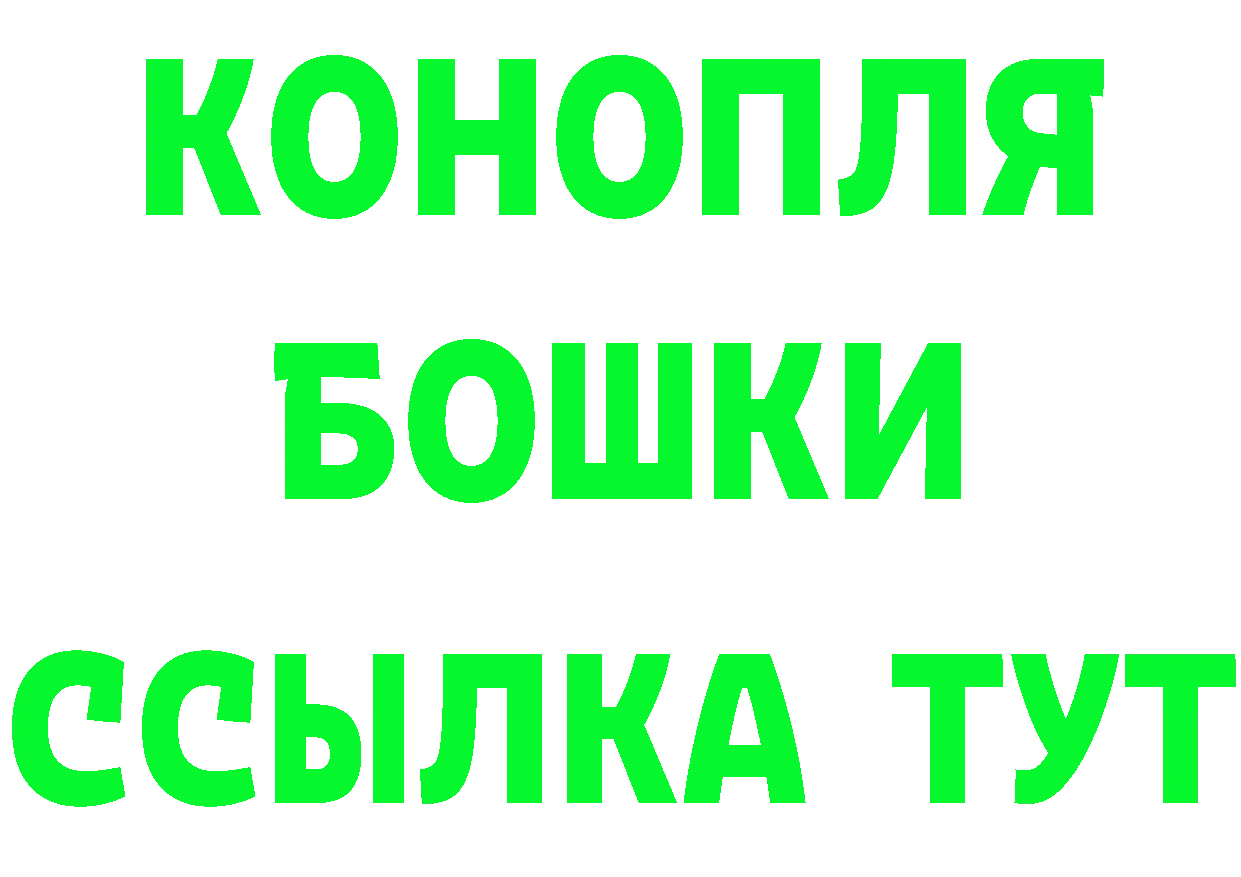 КОНОПЛЯ
БОШКИ
ССЫЛКА ТУТ